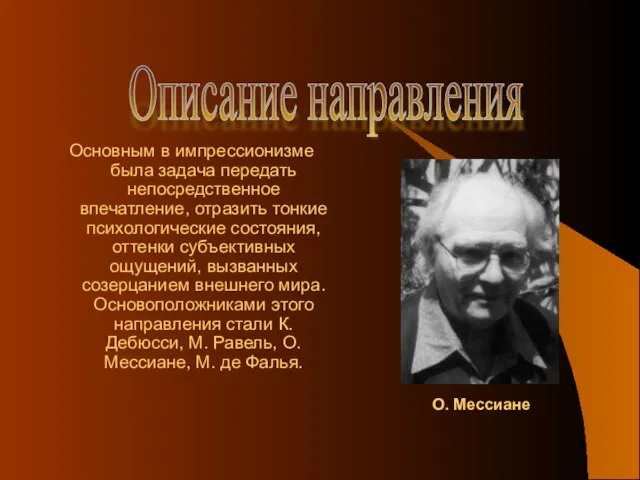 Описание направления

Основным в импрессионизме была задача передать непосредственное впечатление, отразить тонкие психологические состояния, оттенки субъективных ощущений, вызванных созерцанием внешнего мира. Основоположниками этого направления стали К. Дебюсси, М. Равель, О. Мессиане, М. де Фалья.

О. Мессиане